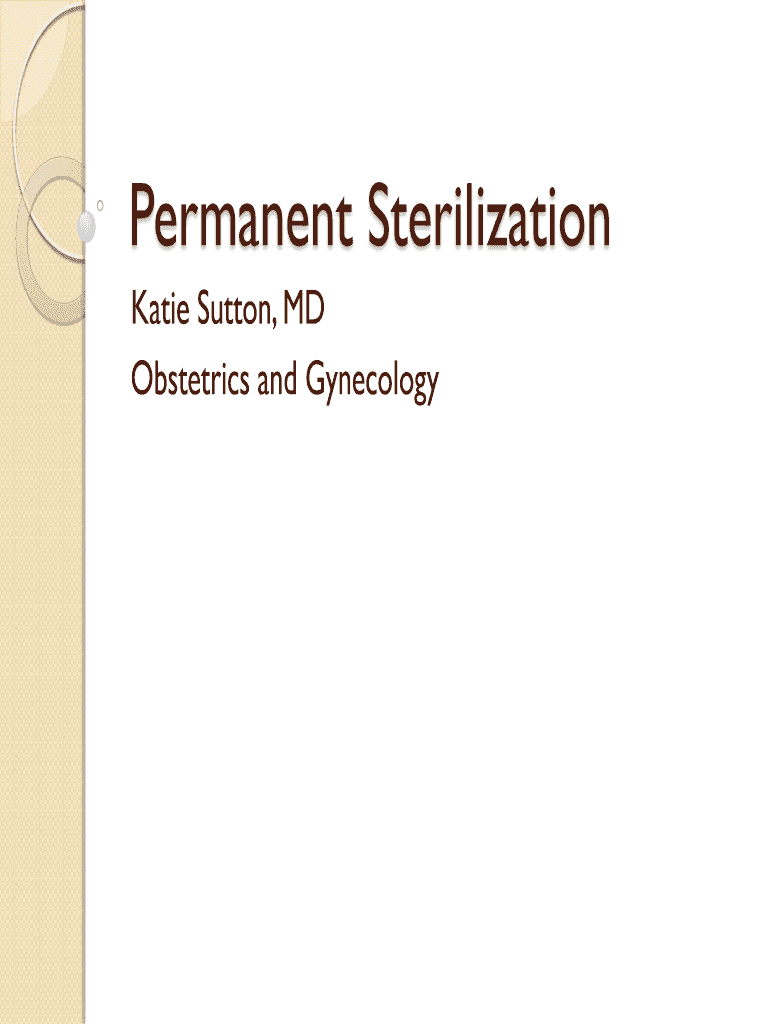 Permanent Sterilization

Katie Sutton, MD

Obstetrics and Gynecology